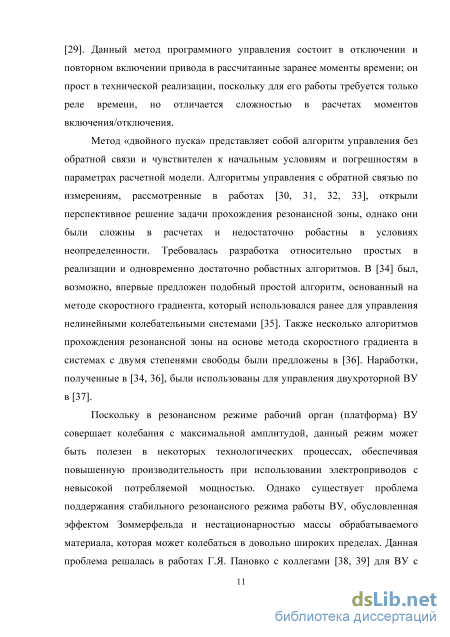 [29]. Данный метод программного управления состоит в отключении и повторном включении привода в рассчитанные заранее моменты времени; он прост в технической реализации, поскольку для его работы требуется только реле времени, но отличается сложностью в расчетах моментов включения/отключения.

Метод «двойного пуска» представляет собой алгоритм управления без обратной связи и чувствителен к начальным условиям и погрешностям в параметрах расчетной модели. Алгоритмы управления с обратной связью по измерениям, рассмотренные в работах [30, 31, 32, 33], открыли перспективное решение задачи прохождения резонансной зоны, однако они были сложны в расчетах и недостаточно робастны в условиях неопределенности. Требовалась разработка относительно простых в реализации и одновременно достаточно робастных алгоритмов. В [34] был, возможно, впервые предложен подобный простой алгоритм, основанный на методе скоростного градиента, который использовался ранее для управления нелинейными колебательными системами [35]. Также несколько алгоритмов прохождения резонансной зоны на основе метода скоростного градиента в системах с двумя степенями свободы были предложены в [36]. Наработки, полученные в [34, 36], были использованы для управления двухроторной ВУ в [37].

Поскольку в резонансном режиме рабочий орган (платформа) ВУ совершает колебания с максимальной амплитудой, данный режим может быть полезен в некоторых технологических процессах, обеспечивая повышенную производительность при использовании электроприводов с невысокой потребляемой мощностью. Однако существует проблема поддержания стабильного резонансного режима работы ВУ, обусловленная эффектом Зоммерфельда и нестационарностью массы обрабатываемого материала, которая может колебаться в довольно широких пределах. Данная проблема решалась в работах Г.Я. Пановко с коллегами [38, 39] для ВУ с

11

dsLib.net
библиотека диссертаций